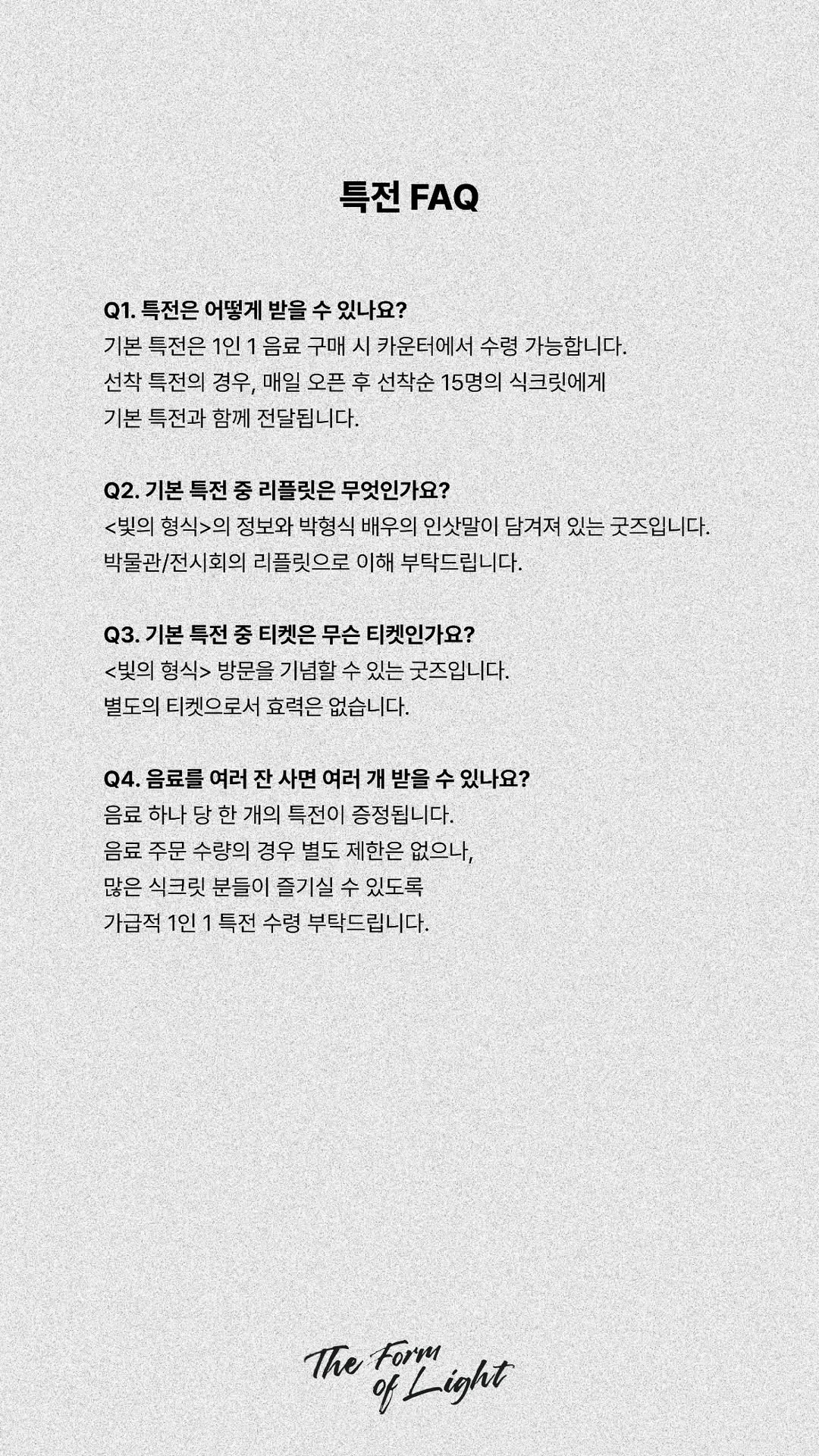 특전 FAQ

Q1. 특전은 어떻게 받을 수 있나요?
기본 특전은 1인 1 음료 구매 시 카운터에서 수령 가능합니다.
선착 특전의 경우, 매일 오픈 후 선착순 15명의 식크릿에게
기본 특전과 함께 전달됩니다.

Q2. 기본 특전 중 리플릿은 무엇인가요?
<빛의 형식>의 정보와 박형식 배우의 인삿말이 담겨져 있는 굿즈입니다.
박물관/전시회의 리플릿으로 이해 부탁드립니다.

Q3. 기본 특전 중 티켓은 무슨 티켓인가요?
<빛의 형식> 방문을 기념할 수 있는 굿즈입니다.
별도의 티켓으로서 효력은 없습니다.

Q4. 음료를 여러 잔 사면 여러 개 받을 수 있나요?
음료 하나 당 한 개의 특전이 증정됩니다.
음료 주문 수량의 경우 별도 제한은 없으나,
많은 식크릿 분들이 즐기실 수 있도록
가급적 1인 1 특전 수령 부탁드립니다.

The Form of Light